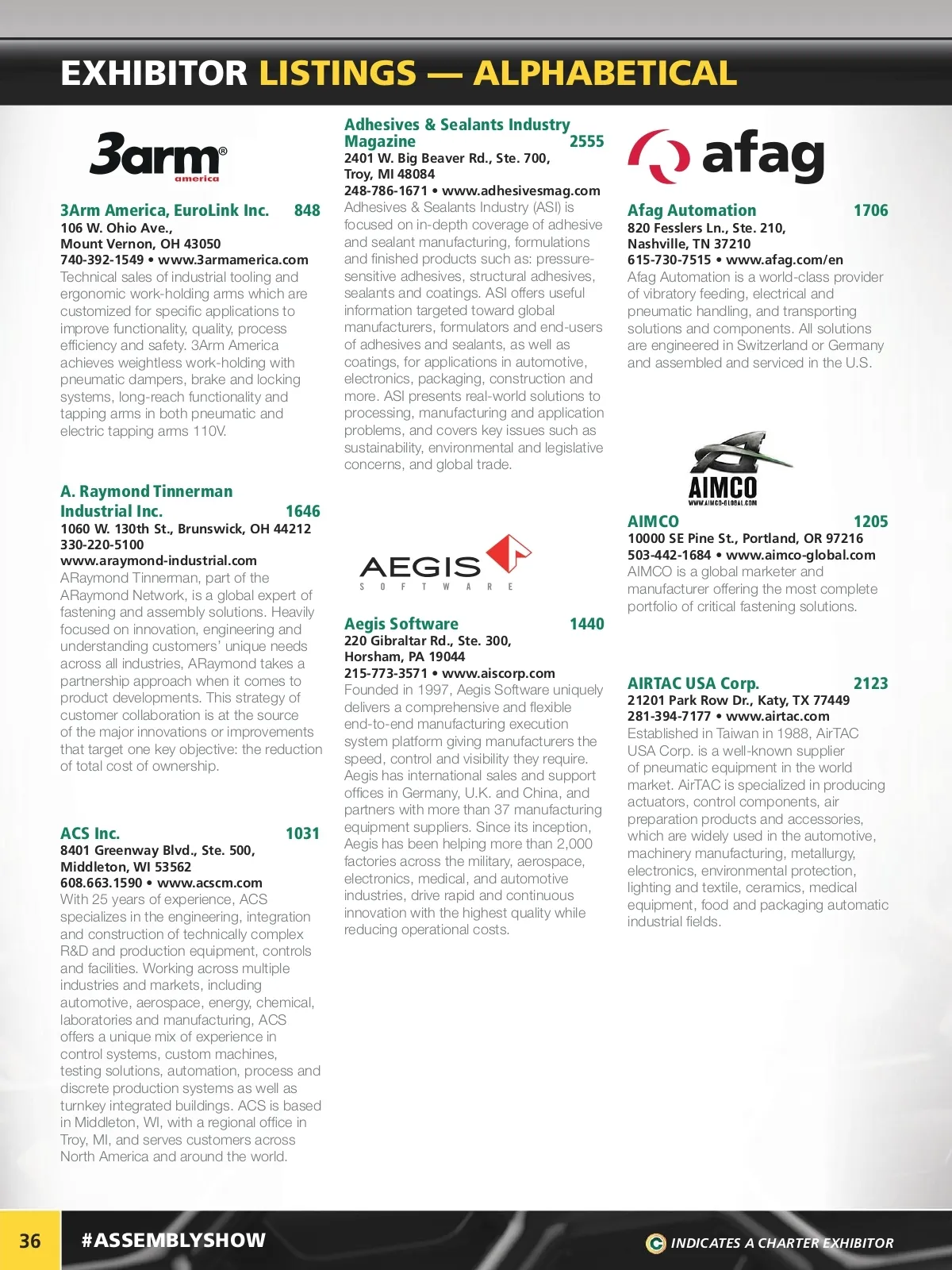 EXHIBITOR LISTINGS — ALPHABETICAL

3arm® america

3Arm America, EuroLink Inc. 848
106 W. Ohio Ave., Mount Vernon, OH 43050
740-392-1549 • www.3armamerica.com
Technical sales of industrial tooling and ergonomic work-holding arms which are customized for specific applications to improve functionality, quality, process efficiency and safety. 3Arm America achieves weightless work-holding with pneumatic dampers, brake and locking systems, long-reach functionality and tapping arms in both pneumatic and electric tapping arms 110V.

A. Raymond Tinnerman Industrial Inc. 1646
1060 W. 130th St., Brunswick, OH 44212
330-220-5100
www.araymond-industrial.com
ARaymond Tinnerman, part of the ARaymond Network, is a global expert of fastening and assembly solutions. Heavily focused on innovation, engineering and understanding customers' unique needs across all industries, ARaymond takes a partnership approach when it comes to product developments. This strategy of customer collaboration is at the source of the major innovations or improvements that target one key objective: the reduction of total cost of ownership.

ACS Inc. 1031
8401 Greenway Blvd., Ste. 500, Middleton, WI 53562
608.663.1590 • www.acscm.com
With 25 years of experience, ACS specializes in the engineering, integration and construction of technically complex R&D and production equipment, controls and facilities. Working across multiple industries and markets, including automotive, aerospace, energy, chemical, laboratories and manufacturing, ACS offers a unique mix of experience in control systems, custom machines, testing solutions, automation, process and discrete production systems as well as turnkey integrated buildings. ACS is based in Middleton, WI, with a regional office in Troy, MI, and serves customers across North America and around the world.

Adhesives & Sealants Industry Magazine 2555
2401 W. Big Beaver Rd., Ste. 700, Troy, MI 48084
248-786-1671 • www.adhesivesmag.com
Adhesives & Sealants Industry (ASI) is focused on in-depth coverage of adhesive and sealant manufacturing, formulations and finished products such as: pressure-sensitive adhesives, structural adhesives, sealants and coatings. ASI offers useful information targeted toward global manufacturers, formulators and end-users of adhesives and sealants, as well as coatings, for applications in automotive, electronics, packaging, construction and more. ASI presents real-world solutions to processing, manufacturing and application problems, and covers key issues such as sustainability, environmental and legislative concerns, and global trade.

AEGIS SOFTWARE

Aegis Software 1440
220 Gibraltar Rd., Ste. 300, Horsham, PA 19044
215-773-3571 • www.aiscorp.com
Founded in 1997, Aegis Software uniquely delivers a comprehensive and flexible end-to-end manufacturing execution system platform giving manufacturers the speed, control and visibility they require. Aegis has international sales and support offices in Germany, U.K. and China, and partners with more than 37 manufacturing equipment suppliers. Since its inception, Aegis has been helping more than 2,000 factories across the military, aerospace, electronics, medical, and automotive industries, drive rapid and continuous innovation with the highest quality while reducing operational costs.

afag

Afag Automation 1706
820 Fesslers Ln., Ste. 210, Nashville, TN 37210
615-730-7515 • www.afag.com/en
Afag Automation is a world-class provider of vibratory feeding, electrical and pneumatic handling, and transporting solutions and components. All solutions are engineered in Switzerland or Germany and assembled and serviced in the U.S.

AIMCO
WWW.AIMCO-GLOBAL.COM

AIMCO 1205
10000 SE Pine St., Portland, OR 97216
503-442-1684 • www.aimco-global.com
AIMCO is a global marketer and manufacturer offering the most complete portfolio of critical fastening solutions.

AIRTAC USA Corp. 2123
21201 Park Row Dr., Katy, TX 77449
281-394-7177 • www.airtac.com
Established in Taiwan in 1988, AirTAC USA Corp. is a well-known supplier of pneumatic equipment in the world market. AirTAC is specialized in producing actuators, control components, air preparation products and accessories, which are widely used in the automotive, machinery manufacturing, metallurgy, electronics, environmental protection, lighting and textile, ceramics, medical equipment, food and packaging automatic industrial fields.

36 #ASSEMBLYSHOW
INDICATES A CHARTER EXHIBITOR